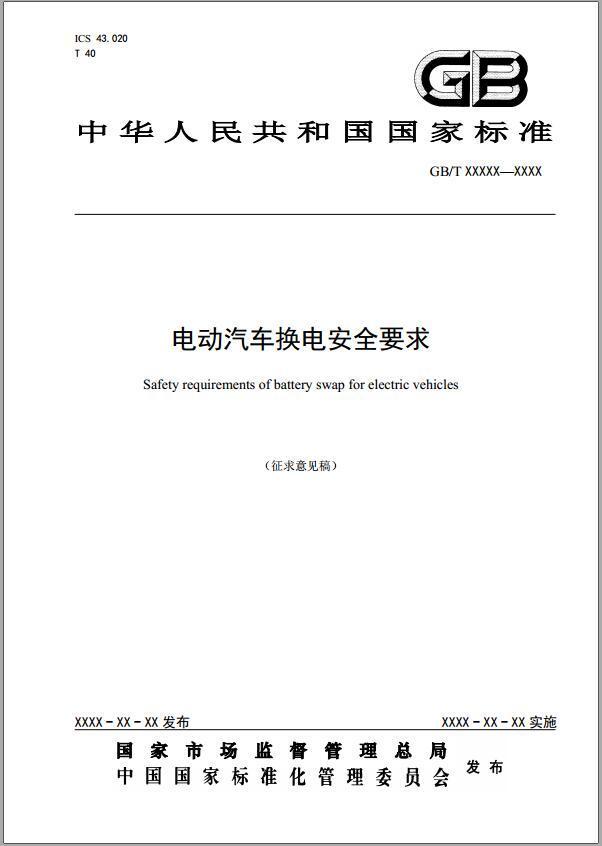 ICS 43.020
T 40

GB

中华人民共和国国家标准

GB/T XXXXX—XXXX

电动汽车换电安全要求

Safety requirements of battery swap for electric vehicles

（征求意见稿）

XXXX－XX－XX 发布

XXXX－XX－XX 实施

国家市场监督管理总局
中国国家标准化管理委员会
发布